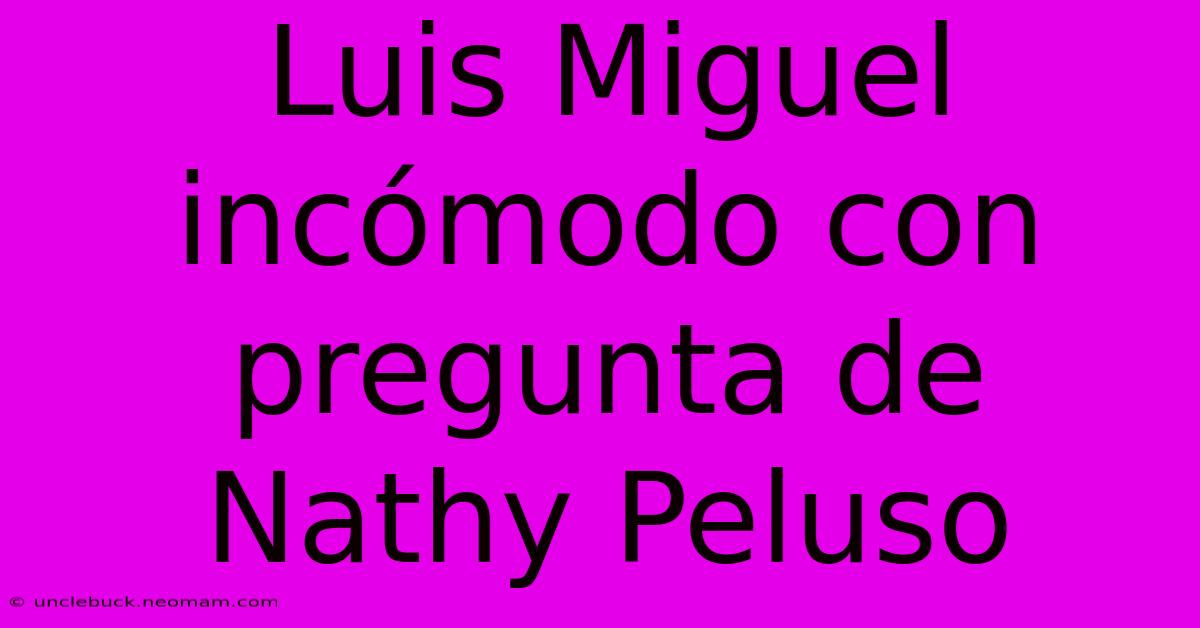 Luis Miguel incómodo con pregunta de Nathy Peluso

© unclebuck.neomam.com